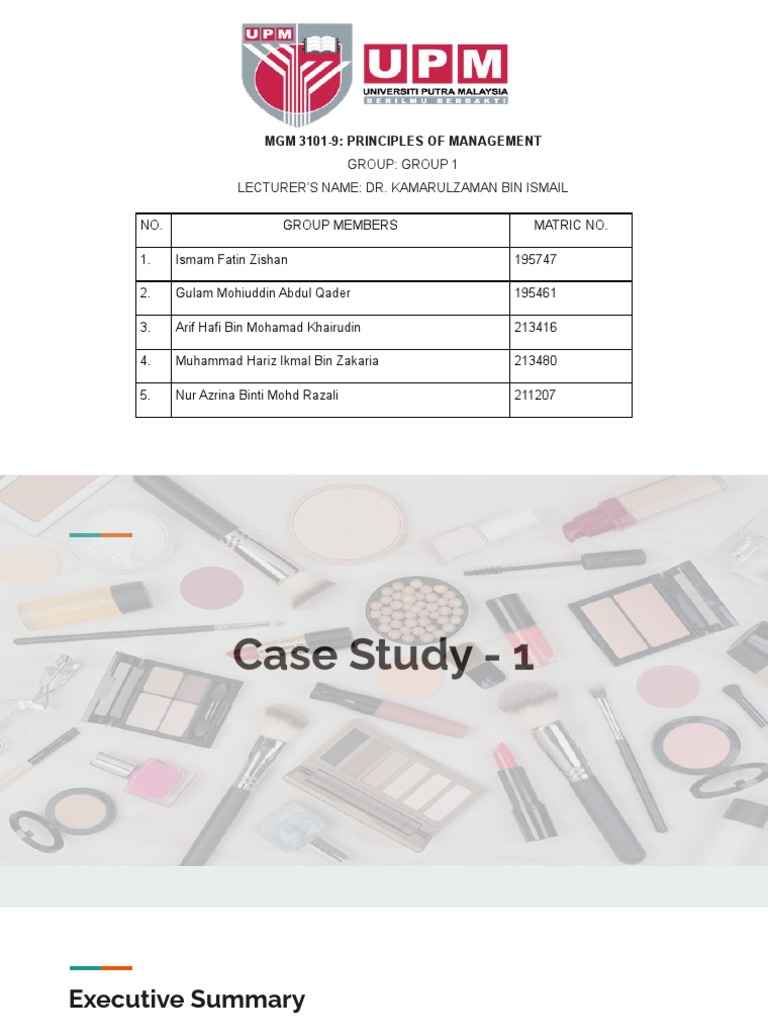 UPM

UPM
UNIVERSITI PUTRA MALAYSIA
BERILMU BERBAKTI

MGM 3101-9: PRINCIPLES OF MANAGEMENT

GROUP: GROUP 1

LECTURER'S NAME: DR. KAMARULZAMAN BIN ISMAIL

| NO. | GROUP MEMBERS | MATRIC NO. |
|---|---|---|
| 1. | Ismam Fatin Zishan | 195747 |
| 2. | Gulam Mohiuddin Abdul Qader | 195461 |
| 3. | Arif Hafi Bin Mohamad Khairudin | 213416 |
| 4. | Muhammad Hariz Ikmal Bin Zakaria | 213480 |
| 5. | Nur Azrina Binti Mohd Razali | 211207 |

Case Study - 1

Executive Summary